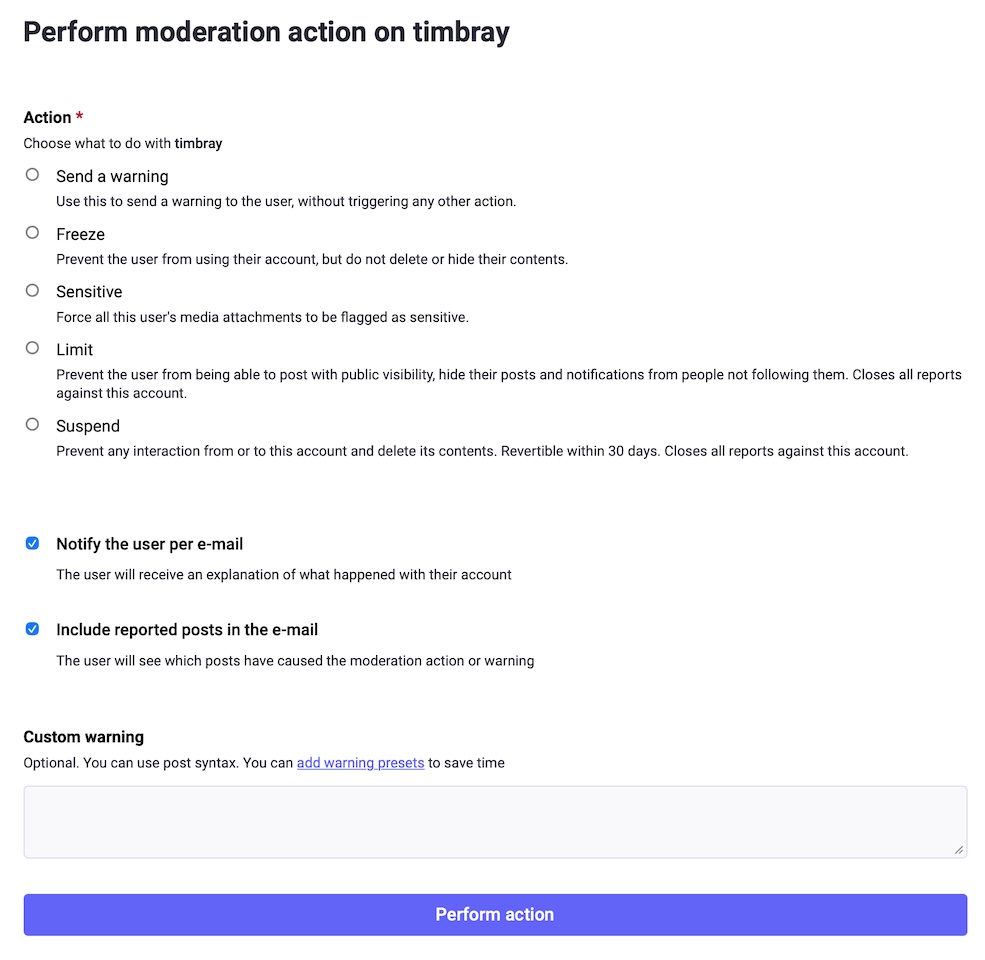 Perform moderation action on timbray

Action *
Choose what to do with timbray

Send a warning
Use this to send a warning to the user, without triggering any other action.

Freeze
Prevent the user from using their account, but do not delete or hide their contents.

Sensitive
Force all this user's media attachments to be flagged as sensitive.

Limit
Prevent the user from being able to post with public visibility, hide their posts and notifications from people not following them. Closes all reports against this account.

Suspend
Prevent any interaction from or to this account and delete its contents. Revertible within 30 days. Closes all reports against this account.

Notify the user per e-mail
The user will receive an explanation of what happened with their account

Include reported posts in the e-mail
The user will see which posts have caused the moderation action or warning

Custom warning
Optional. You can use post syntax. You can add warning presets to save time

Perform action